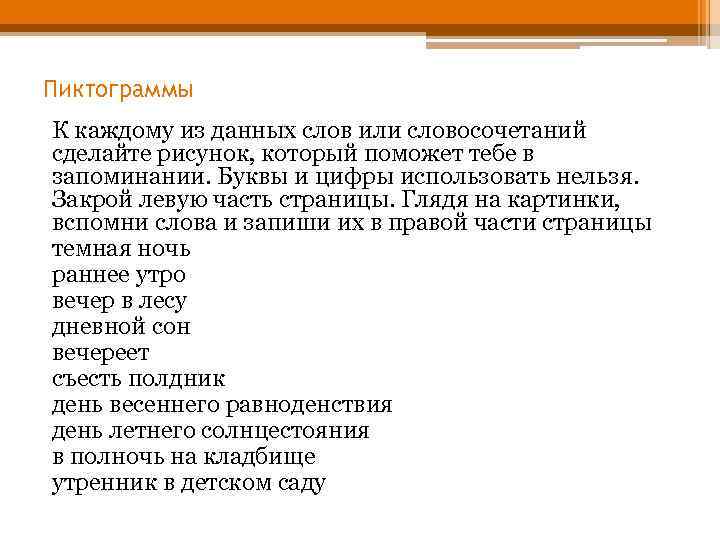 Пиктограммы

К каждому из данных слов или словосочетаний сделайте рисунок, который поможет тебе в запоминании. Буквы и цифры использовать нельзя. Закрой левую часть страницы. Глядя на картинки, вспомни слова и запиши их в правой части страницы
темная ночь
раннее утро
вечер в лесу
дневной сон
вечереет
съесть полдник
день весеннего равноденствия
день летнего солнцестояния
в полночь на кладбище
утренник в детском саду